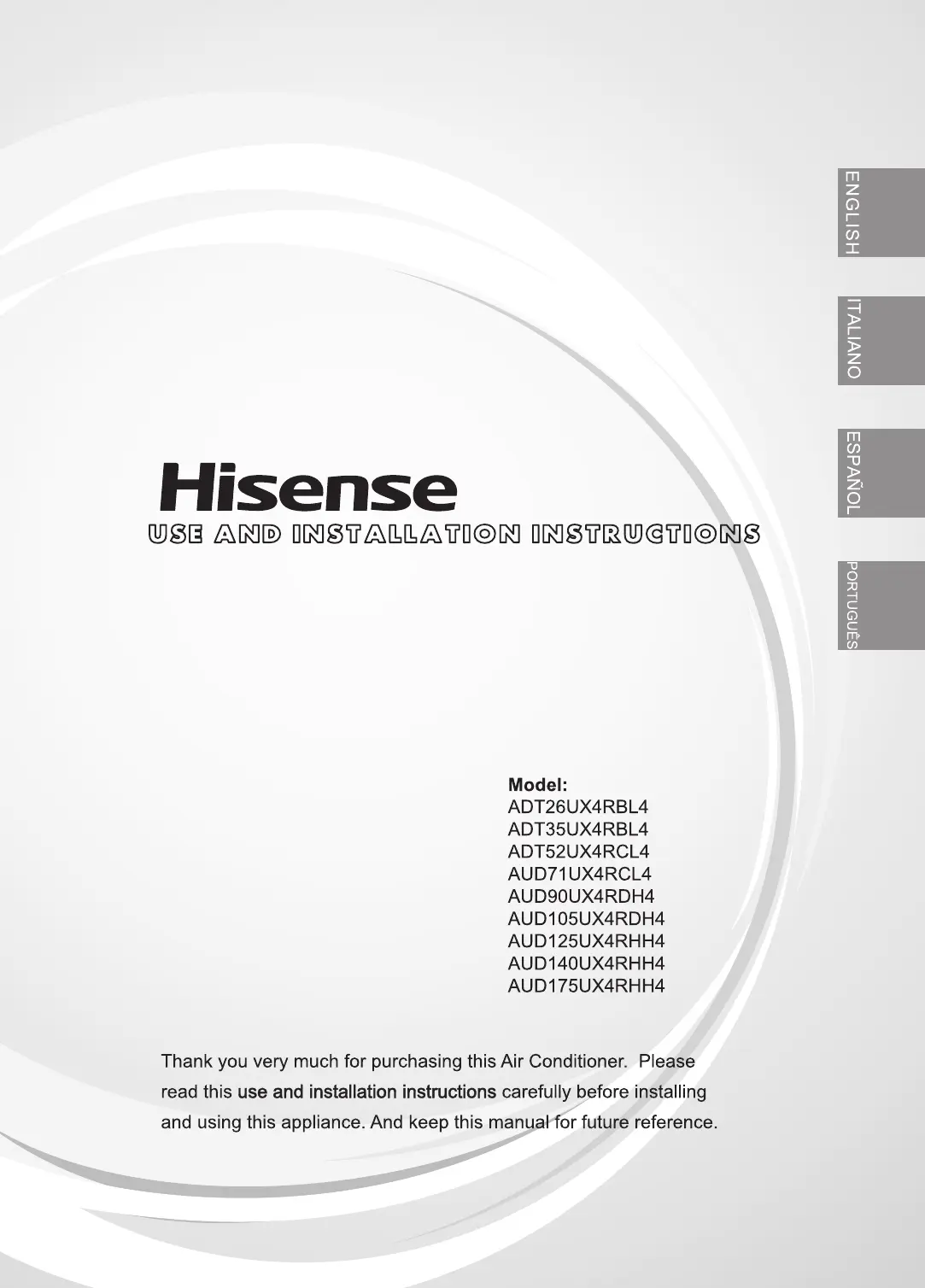 ENGLISH

ITALIANO

ESPAÑOL

PORTUGUÊS

Hisense

USE AND INSTALLATION INSTRUCTIONS

Model:
ADT26UX4RBL4
ADT35UX4RBL4
ADT52UX4RCL4
AUD71UX4RCL4
AUD90UX4RDH4
AUD105UX4RDH4
AUD125UX4RHH4
AUD140UX4RHH4
AUD175UX4RHH4

Thank you very much for purchasing this Air Conditioner. Please read this use and installation instructions carefully before installing and using this appliance. And keep this manual for future reference.